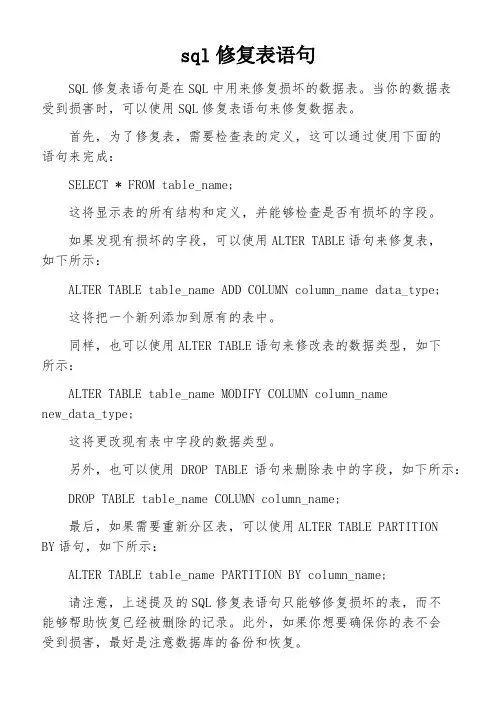 sql 修复表语句

SQL 修复表语句是在 SQL 中用来修复损坏的数据表。当你的数据表受到损害时，可以使用 SQL 修复表语句来修复数据表。

首先，为了修复表，需要检查表的定义，这可以通过使用下面的语句来完成：

SELECT * FROM table_name;

这将显示表的所有结构和定义，并能够检查是否有损坏的字段。

如果发现有损坏的字段，可以使用 ALTER TABLE 语句来修复表，如下所示：

ALTER TABLE table_name ADD COLUMN column_name data_type;

这将把一个新列添加到原有的表中。

同样，也可以使用 ALTER TABLE 语句来修改表的数据类型，如下所示：

ALTER TABLE table_name MODIFY COLUMN column_name new_data_type;

这将更改现有表中字段的数据类型。

另外，也可以使用 DROP TABLE 语句来删除表中的字段，如下所示：

DROP TABLE table_name COLUMN column_name;

最后，如果需要重新分区表，可以使用 ALTER TABLE PARTITION BY 语句，如下所示：

ALTER TABLE table_name PARTITION BY column_name;

请注意，上述提及的 SQL 修复表语句只能够修复损坏的表，而不能够帮助恢复已经被删除的记录。此外，如果你想要确保你的表不会受到损害，最好是注意数据库的备份和恢复。